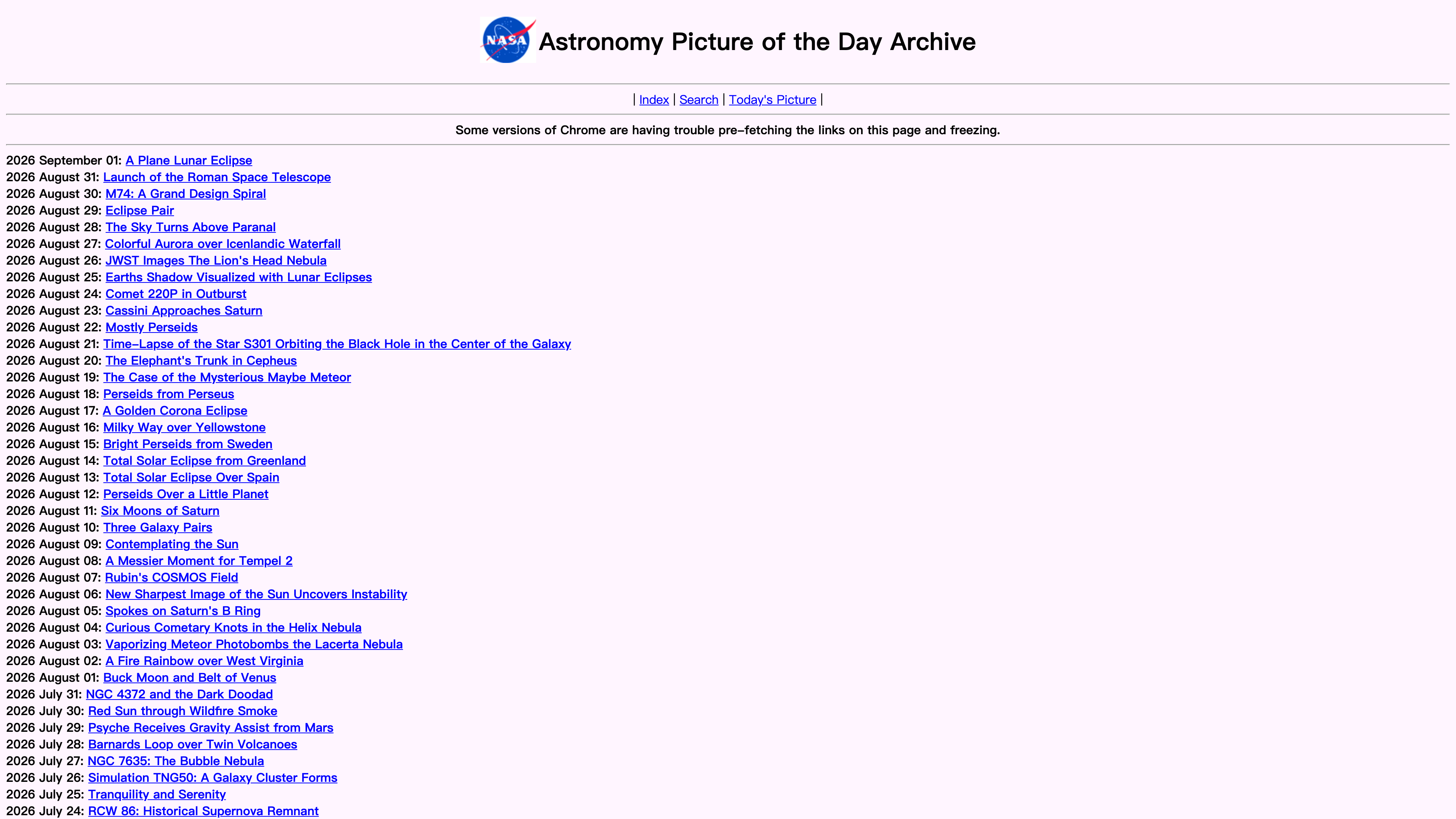 NASA

Astronomy Picture of the Day Archive

| Index | Search | Today's Picture |

Some versions of Chrome are having trouble pre-fetching the links on this page and freezing.

2026 September 01: A Plane Lunar Eclipse
2026 August 31: Launch of the Roman Space Telescope
2026 August 30: M74: A Grand Design Spiral
2026 August 29: Eclipse Pair
2026 August 28: The Sky Turns Above Paranal
2026 August 27: Colorful Aurora over Icenlandic Waterfall
2026 August 26: JWST Images The Lion's Head Nebula
2026 August 25: Earths Shadow Visualized with Lunar Eclipses
2026 August 24: Comet 220P in Outburst
2026 August 23: Cassini Approaches Saturn
2026 August 22: Mostly Perseids
2026 August 21: Time-Lapse of the Star S301 Orbiting the Black Hole in the Center of the Galaxy
2026 August 20: The Elephant's Trunk in Cepheus
2026 August 19: The Case of the Mysterious Maybe Meteor
2026 August 18: Perseids from Perseus
2026 August 17: A Golden Corona Eclipse
2026 August 16: Milky Way over Yellowstone
2026 August 15: Bright Perseids from Sweden
2026 August 14: Total Solar Eclipse from Greenland
2026 August 13: Total Solar Eclipse Over Spain
2026 August 12: Perseids Over a Little Planet
2026 August 11: Six Moons of Saturn
2026 August 10: Three Galaxy Pairs
2026 August 09: Contemplating the Sun
2026 August 08: A Messier Moment for Tempel 2
2026 August 07: Rubin's COSMOS Field
2026 August 06: New Sharpest Image of the Sun Uncovers Instability
2026 August 05: Spokes on Saturn's B Ring
2026 August 04: Curious Cometary Knots in the Helix Nebula
2026 August 03: Vaporizing Meteor Photobombs the Lacerta Nebula
2026 August 02: A Fire Rainbow over West Virginia
2026 August 01: Buck Moon and Belt of Venus
2026 July 31: NGC 4372 and the Dark Doodad
2026 July 30: Red Sun through Wildfire Smoke
2026 July 29: Psyche Receives Gravity Assist from Mars
2026 July 28: Barnards Loop over Twin Volcanoes
2026 July 27: NGC 7635: The Bubble Nebula
2026 July 26: Simulation TNG50: A Galaxy Cluster Forms
2026 July 25: Tranquility and Serenity
2026 July 24: RCW 86: Historical Supernova Remnant